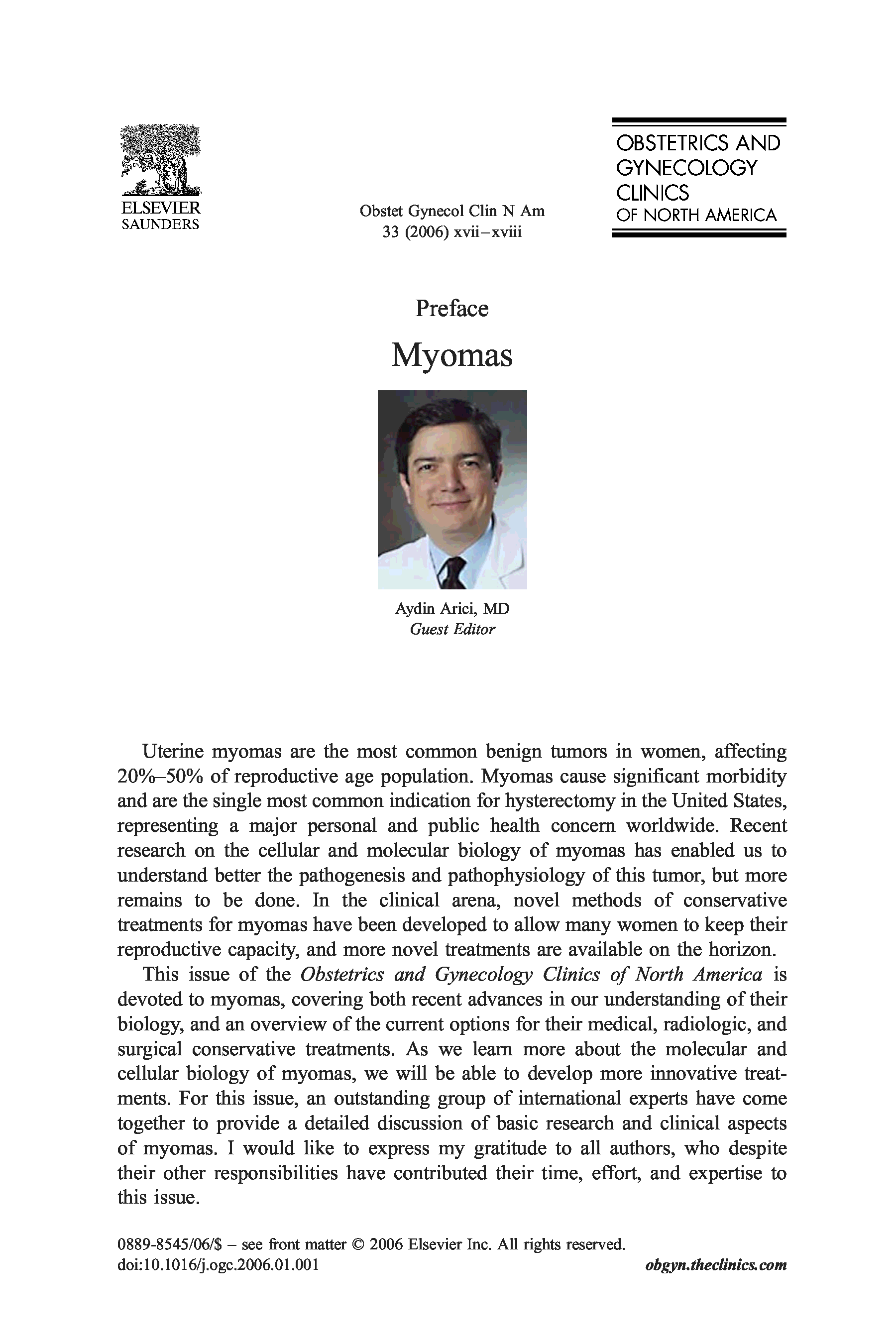 ELSEVIER
SAUNDERS

Obstet Gynecol Clin N Am
33 (2006) xvii–xviii

OBSTETRICS AND GYNECOLOGY CLINICS
OF NORTH AMERICA

Preface

Myomas

Aydin Arici, MD
Guest Editor

Uterine myomas are the most common benign tumors in women, affecting 20%–50% of reproductive age population. Myomas cause significant morbidity and are the single most common indication for hysterectomy in the United States, representing a major personal and public health concern worldwide. Recent research on the cellular and molecular biology of myomas has enabled us to understand better the pathogenesis and pathophysiology of this tumor, but more remains to be done. In the clinical arena, novel methods of conservative treatments for myomas have been developed to allow many women to keep their reproductive capacity, and more novel treatments are available on the horizon.

This issue of the Obstetrics and Gynecology Clinics of North America is devoted to myomas, covering both recent advances in our understanding of their biology, and an overview of the current options for their medical, radiologic, and surgical conservative treatments. As we learn more about the molecular and cellular biology of myomas, we will be able to develop more innovative treatments. For this issue, an outstanding group of international experts have come together to provide a detailed discussion of basic research and clinical aspects of myomas. I would like to express my gratitude to all authors, who despite their other responsibilities have contributed their time, effort, and expertise to this issue.

0889-8545/06/$ – see front matter © 2006 Elsevier Inc. All rights reserved.
doi:10.1016/j.ogc.2006.01.001

obgyn.theclinics.com